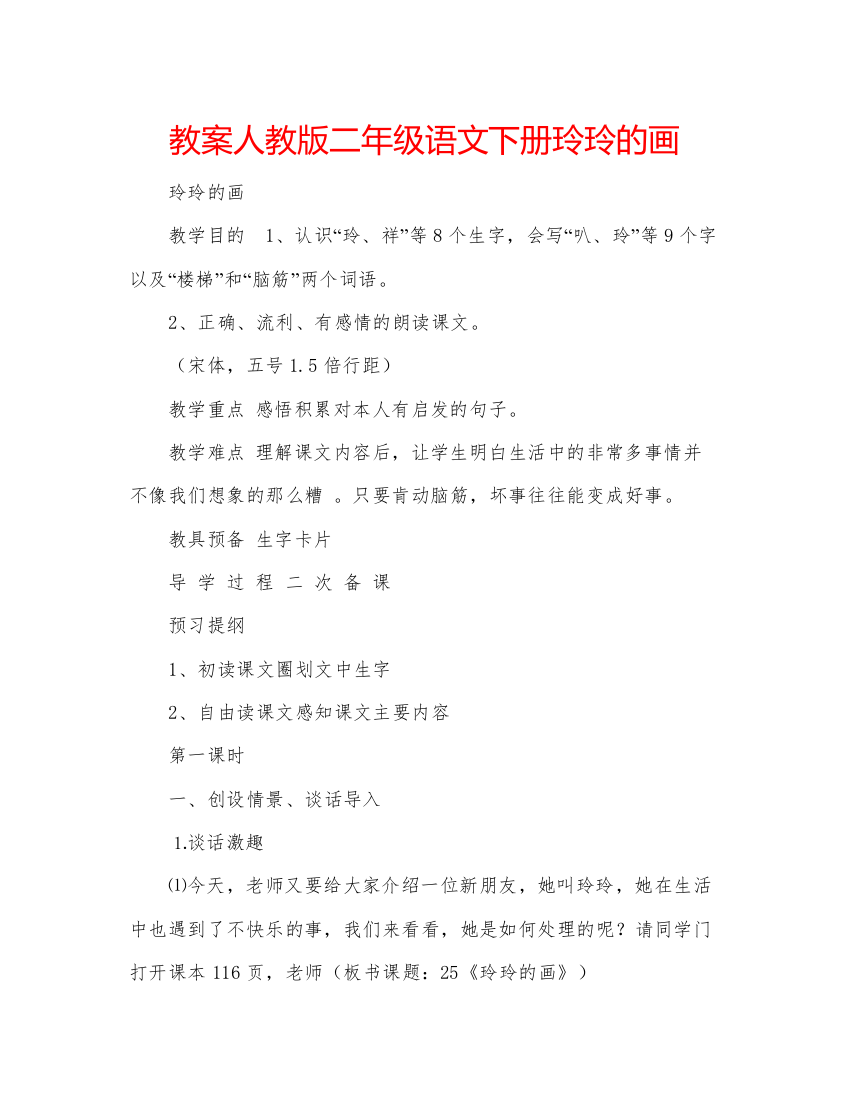 教案人教版二年级语文下册玲玲的画

玲玲的画

教学目的 1、认识“玲、祥”等8个生字，会写“叭、玲”等9个字以及“楼梯”和“脑筋”两个词语。

2、正确、流利、有感情的朗读课文。

（宋体，五号1.5倍行距）

教学重点 感悟积累对本人有启发的句子。

教学难点 理解课文内容后，让学生明白生活中的非常多事情并不像我们想象的那么糟 。只要肯动脑筋，坏事往往能变成好事。

教具预备 生字卡片

导 学 过 程 二 次 备 课

预习提纲

1、初读课文圈划文中生字

2、自由读课文感知课文主要内容

第一课时

一、创设情景、谈话导入

1.谈话激趣

⑴今天，老师又要给大家介绍一位新朋友，她叫玲玲，她在生活中也遇到了不快乐的事，我们来看看，她是如何处理的呢？请同学门打开课本116页，老师（板书课题：25《玲玲的画》）